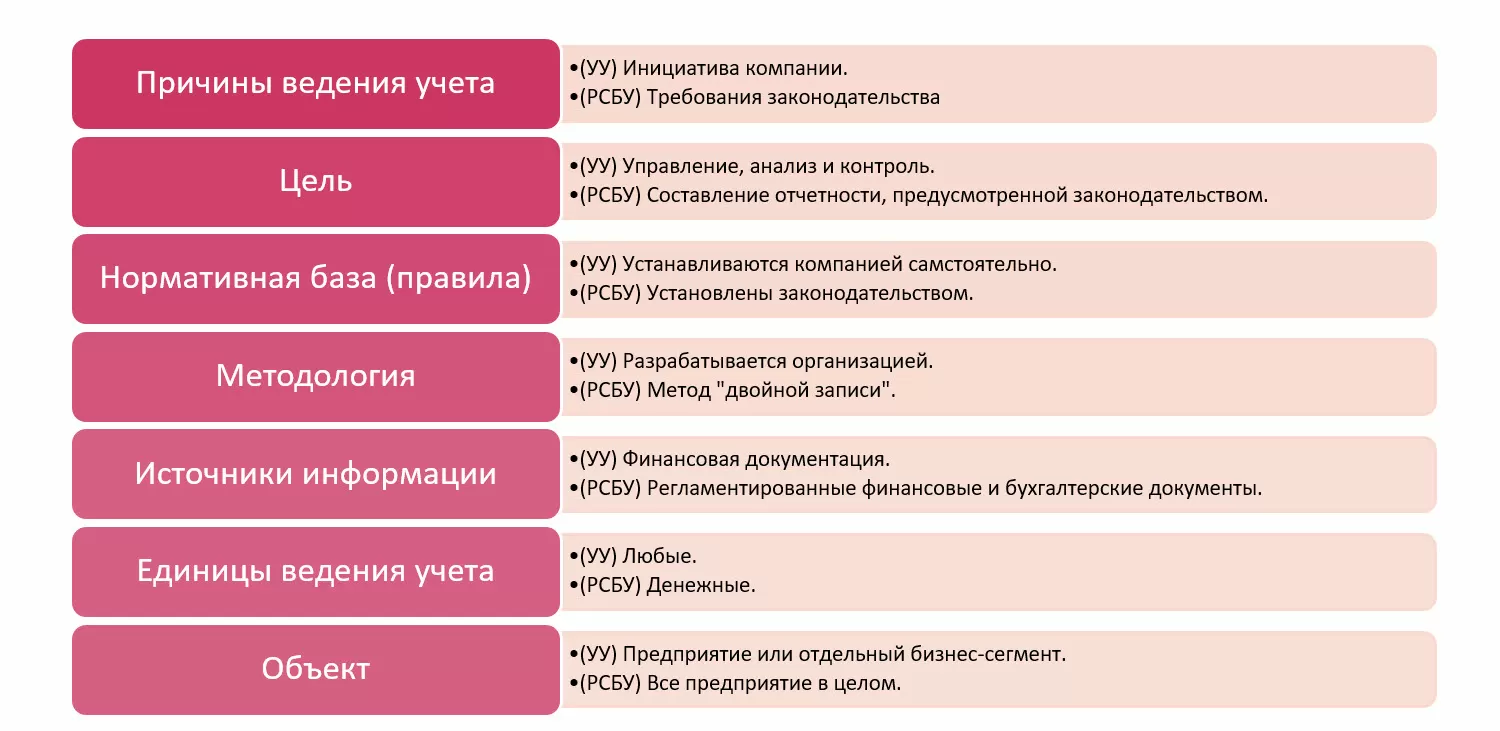 Причины ведения учета

•(УУ) Инициатива компании.
•(РСБУ) Требования законодательства

Цель

•(УУ) Управление, анализ и контроль.
•(РСБУ) Составление отчетности, предусмотренной законодательством.

Нормативная база (правила)

•(УУ) Устанавливаются компанией самстоятельно.
•(РСБУ) Установлены законодательством.

Методология

•(УУ) Разрабатывается организацией.
•(РСБУ) Метод "двойной записи".

Источники информации

•(УУ) Финансовая документация.
•(РСБУ) Регламентированные финансовые и бухгалтерские документы.

Единицы ведения учета

•(УУ) Любые.
•(РСБУ) Денежные.

Объект

•(УУ) Предприятие или отдельный бизнес-сегмент.
•(РСБУ) Все предприятие в целом.